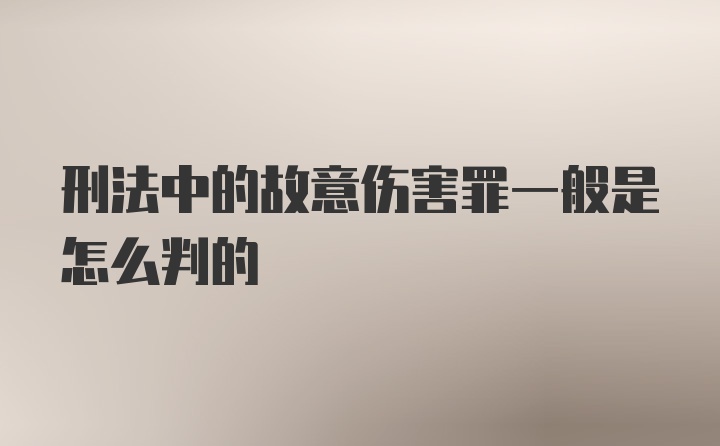 刑法中的故意伤害罪一般是怎么判的